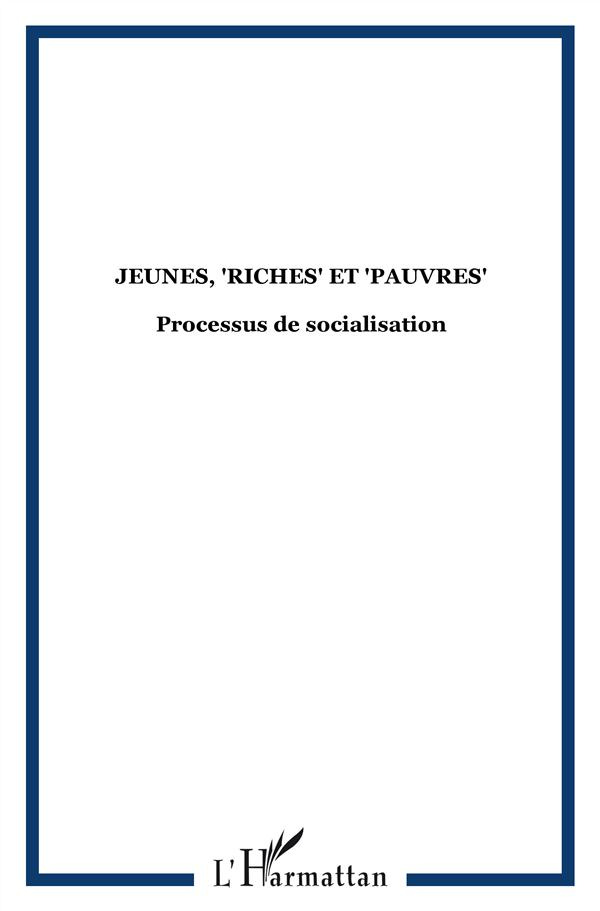 JEUNES, 'RICHES' ET 'PAUVRES'

Processus de socialisation

L'Harmattan